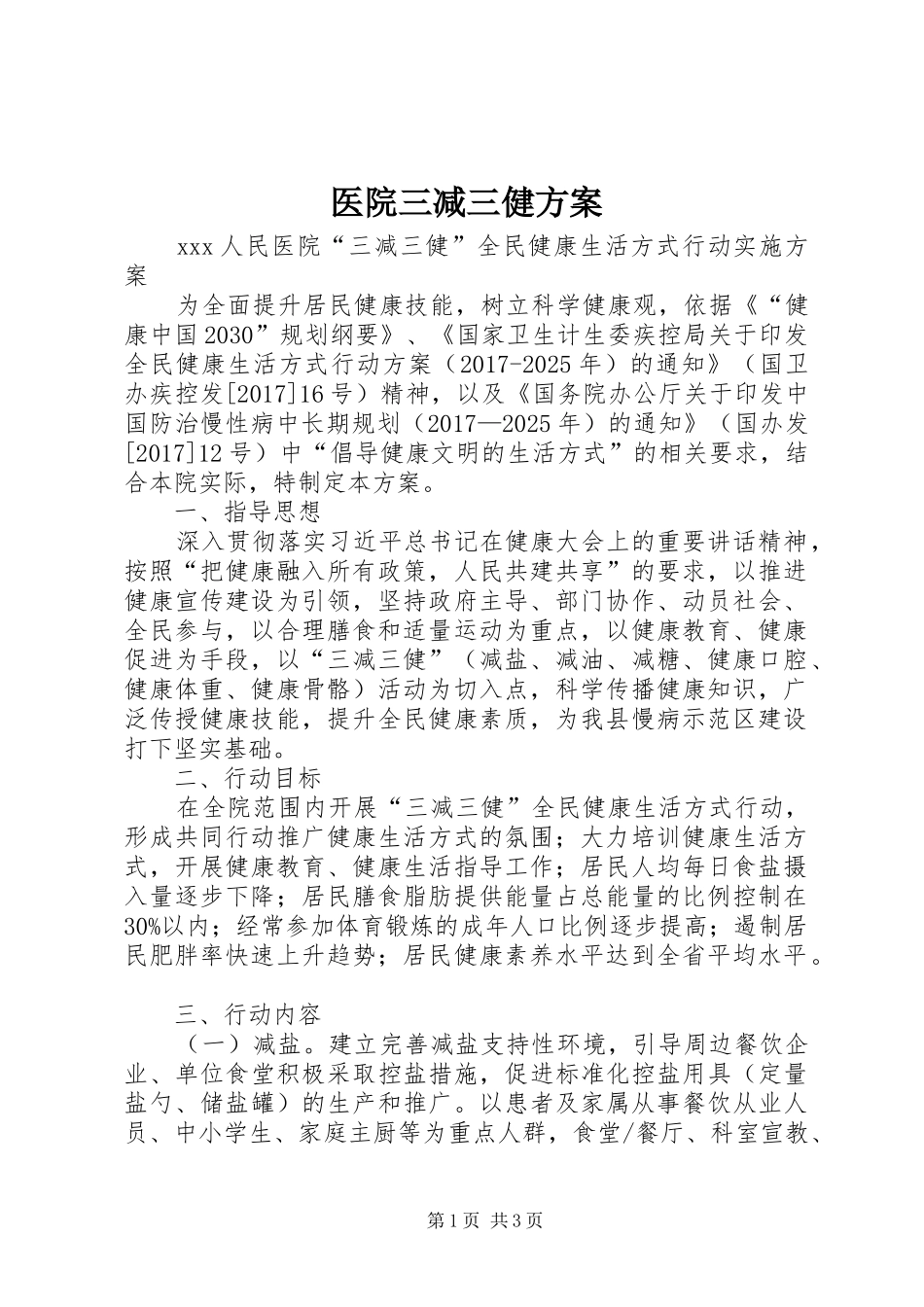 医院三减三健方案

xxx人民医院“三减三健”全民健康生活方式行动实施方案

为全面提升居民健康技能，树立科学健康观，依据《“健康中国2030”规划纲要》、《国家卫生计生委疾控局关于印发全民健康生活方式行动方案（2017-2025年）的通知》（国卫办疾控发[2017]16号）精神，以及《国务院办公厅关于印发中国防治慢性病中长期规划（2017—2025年）的通知》（国办发[2017]12号）中“倡导健康文明的生活方式”的相关要求，结合本院实际，特制定本方案。

一、指导思想

深入贯彻落实习近平总书记在健康大会上的重要讲话精神，按照“把健康融入所有政策，人民共建共享”的要求，以推进健康宣传建设为引领，坚持政府主导、部门协作、动员社会、全民参与，以合理膳食和适量运动为重点，以健康教育、健康促进为手段，以“三减三健”（减盐、减油、减糖、健康口腔、健康体重、健康骨骼）活动为切入点，科学传播健康知识，广泛传授健康技能，提升全民健康素质，为我县慢病示范区建设打下坚实基础。

二、行动目标

在全院范围内开展“三减三健”全民健康生活方式行动，形成共同行动推广健康生活方式的氛围；大力培训健康生活方式，开展健康教育、健康生活指导工作；居民人均每日食盐摄入量逐步下降；居民膳食脂肪提供能量占总能量的比例控制在30%以内；经常参加体育锻炼的成年人口比例逐步提高；遏制居民肥胖率快速上升趋势；居民健康素养水平达到全省平均水平。

三、行动内容

（一）减盐。建立完善减盐支持性环境，引导周边餐饮企业、单位食堂积极采取控盐措施，促进标准化控盐用具（定量盐勺、储盐罐）的生产和推广。以患者及家属从事餐饮从业人员、中小学生、家庭主厨等为重点人群，食堂/餐厅、科室宣教、

第1页 共3页